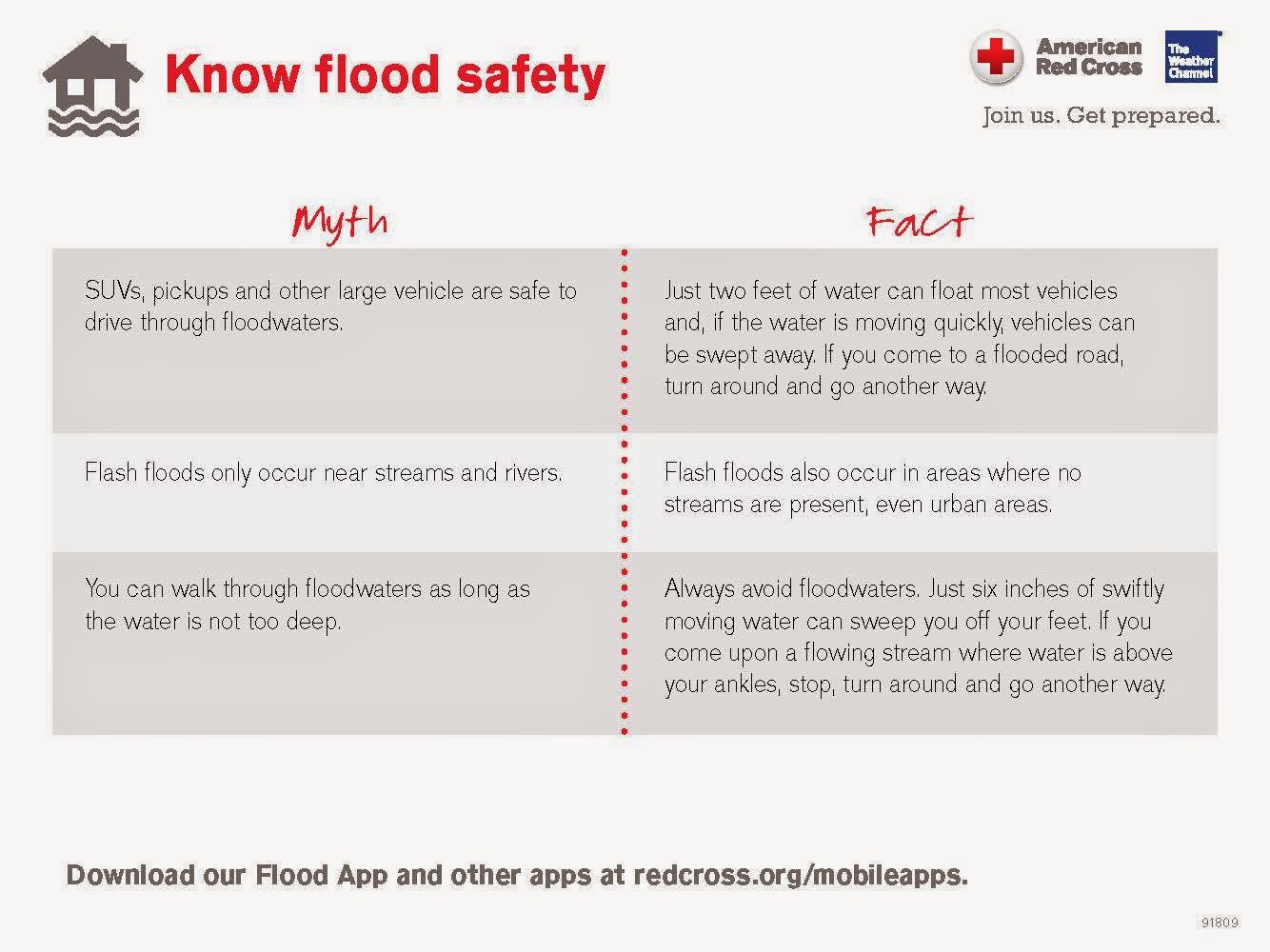 Know flood safety

American Red Cross

The Weather Channel

Join us. Get prepared.

| Myth | Fact |
|---|---|
| SUVs, pickups and other large vehicle are safe to drive through floodwaters. | Just two feet of water can float most vehicles and, if the water is moving quickly, vehicles can be swept away. If you come to a flooded road, turn around and go another way. |
| Flash floods only occur near streams and rivers. | Flash floods also occur in areas where no streams are present, even urban areas. |
| You can walk through floodwaters as long as the water is not too deep. | Always avoid floodwaters. Just six inches of swiftly moving water can sweep you off your feet. If you come upon a flowing stream where water is above your ankles, stop, turn around and go another way. |

Download our Flood App and other apps at redcross.org/mobileapps.

91809